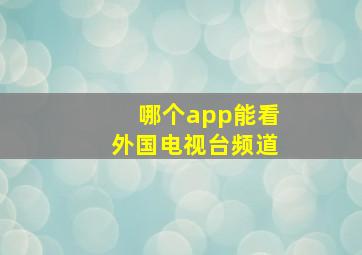 哪个app能看
外国电视台频道